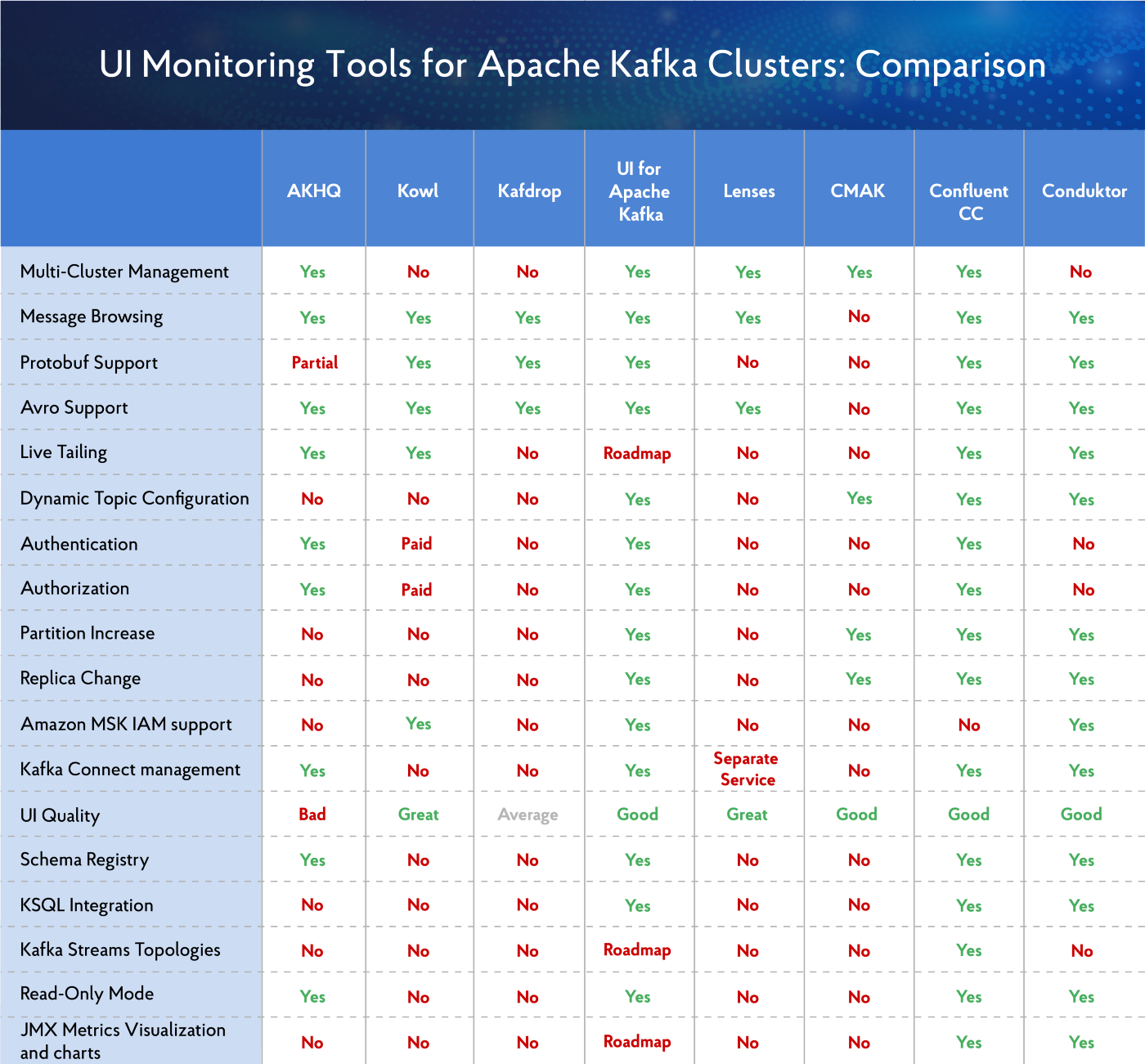 UI Monitoring Tools for Apache Kafka Clusters: Comparison

| | AKHQ | Kowl | Kafdrop | UI for Apache Kafka | Lenses | CMAK | Confluent CC | Conduktor |
|---|---|---|---|---|---|---|---|---|
| Multi-Cluster Management | Yes | No | No | Yes | Yes | Yes | Yes | No |
| Message Browsing | Yes | Yes | Yes | Yes | Yes | No | Yes | Yes |
| Protobuf Support | Partial | Yes | Yes | Yes | No | No | Yes | Yes |
| Avro Support | Yes | Yes | Yes | Yes | Yes | No | Yes | Yes |
| Live Tailing | Yes | Yes | No | Roadmap | No | No | Yes | Yes |
| Dynamic Topic Configuration | No | No | No | Yes | No | Yes | Yes | Yes |
| Authentication | Yes | Paid | No | Yes | No | No | Yes | No |
| Authorization | Yes | Paid | No | Yes | No | No | Yes | No |
| Partition Increase | No | No | No | Yes | No | Yes | Yes | Yes |
| Replica Change | No | No | No | Yes | No | Yes | Yes | Yes |
| Amazon MSK IAM support | No | Yes | No | Yes | No | No | No | Yes |
| Kafka Connect management | Yes | No | No | Yes | Separate Service | No | Yes | Yes |
| UI Quality | Bad | Great | Average | Good | Great | Good | Good | Good |
| Schema Registry | Yes | No | No | Yes | No | No | Yes | Yes |
| KSQL Integration | No | No | No | Yes | No | No | Yes | Yes |
| Kafka Streams Topologies | No | No | No | Roadmap | No | No | Yes | No |
| Read-Only Mode | Yes | No | No | Yes | No | No | Yes | Yes |
| JMX Metrics Visualization and charts | No | No | No | Roadmap | No | No | Yes | Yes |